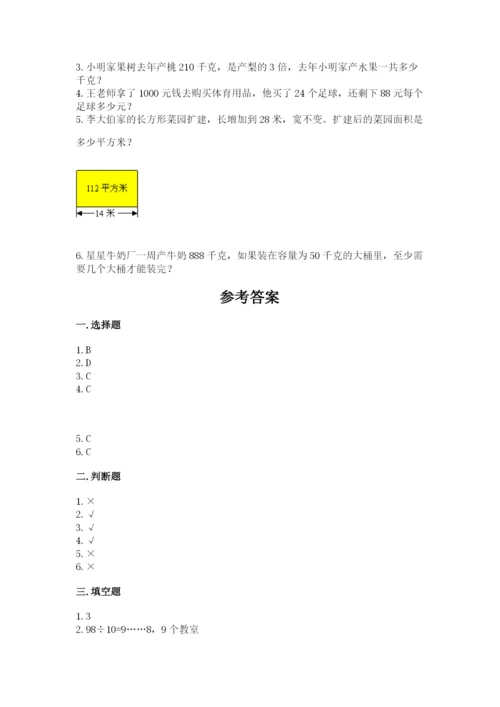 3. 小明家果树去年产桃 210 千克，是产梨的 3 倍，去年小明家产水果一共多少千克？
4. 王老师拿了 1000 元钱去购买体育用品，他买了 24 个足球，还剩下 88 元每个足球多少元？
5. 李大伯家的长方形菜园扩建，长增加到 28 米，宽不变。扩建后的菜园面积是多少平方米？

112 平方米
14 米

6. 星星牛奶厂一周产牛奶 888 千克，如果装在容量为 50 千克的大桶里，至少需要几个大桶才能装完？

参考答案

一. 选择题

1. B
2. D
3. C
4. C

5. C
6. C

二. 判断题

1. ×
2. √
3. √
4. √
5. ×
6. ×

三. 填空题

1. 3
2. 98÷10=9……8，9 个教室